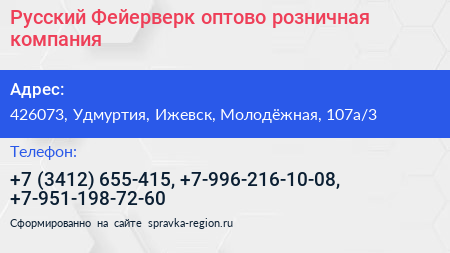 Русский Фейерверк оптово розничная компания

Адрес:

426073, Удмуртия, Ижевск, Молодёжная, 107а/3

Телефон:

+7 (3412) 655-415, +7-996-216-10-08, +7-951-198-72-60

Сформированно на сайте spravka-region.ru